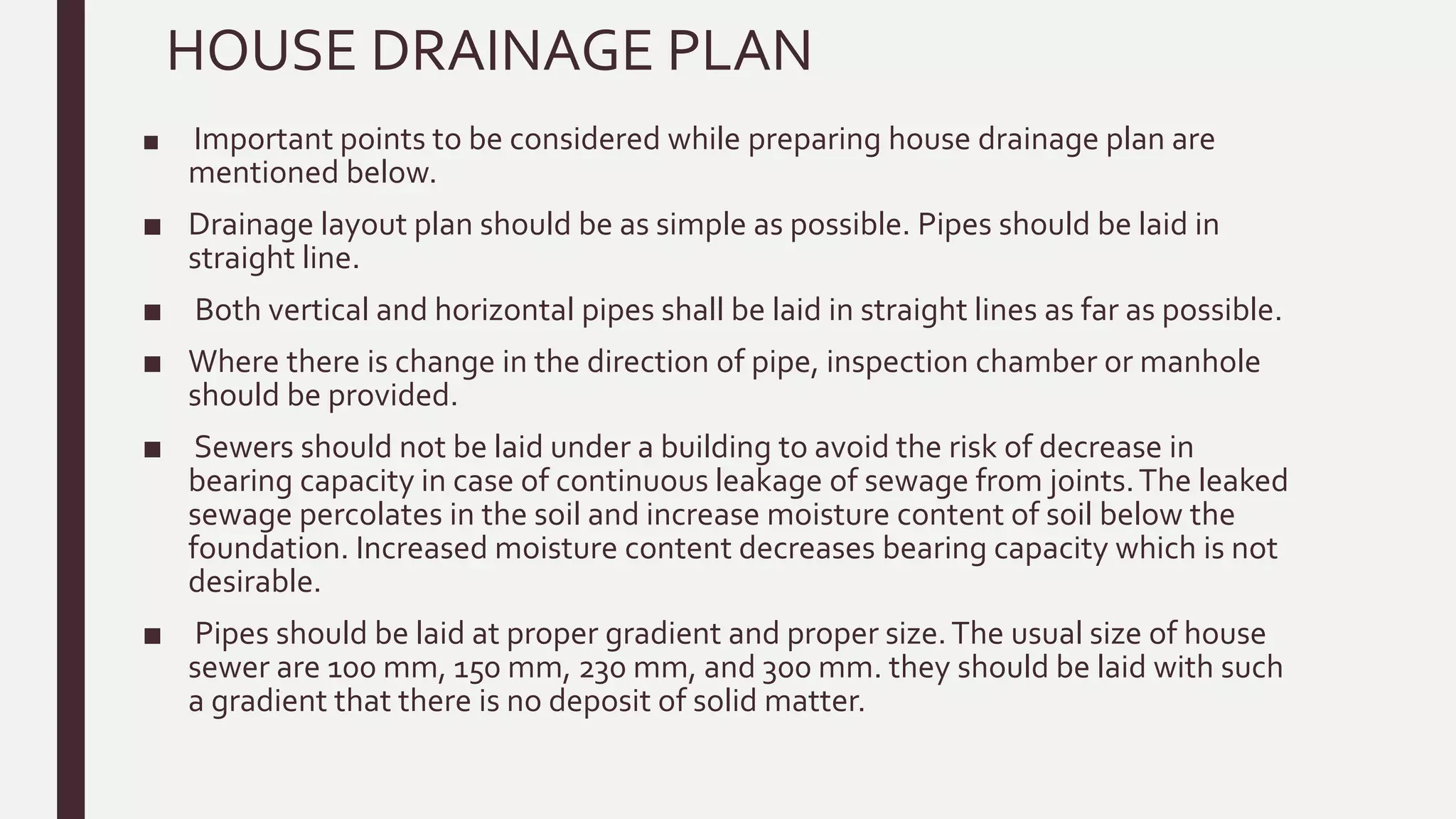 HOUSE DRAINAGE PLAN

■ Important points to be considered while preparing house drainage plan are mentioned below.

■ Drainage layout plan should be as simple as possible. Pipes should be laid in straight line.

■ Both vertical and horizontal pipes shall be laid in straight lines as far as possible.

■ Where there is change in the direction of pipe, inspection chamber or manhole should be provided.

■ Sewers should not be laid under a building to avoid the risk of decrease in bearing capacity in case of continuous leakage of sewage from joints. The leaked sewage percolates in the soil and increase moisture content of soil below the foundation. Increased moisture content decreases bearing capacity which is not desirable.

■ Pipes should be laid at proper gradient and proper size. The usual size of house sewer are 100 mm, 150 mm, 230 mm, and 300 mm. they should be laid with such a gradient that there is no deposit of solid matter.